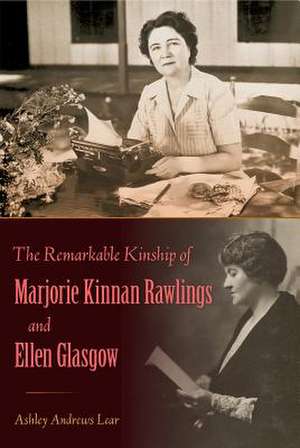 The Remarkable Kinship of
Marjorie Kinnan Rawlings
and
Ellen Glasgow

Ashley Andrews Lear